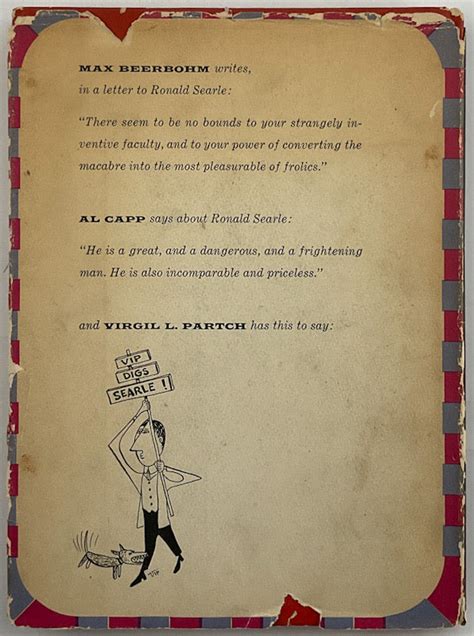 MAX BEERBOHM writes, in a letter to Ronald Searle:

"There seem to be no bounds to your strangely inventive faculty, and to your power of converting the macabre into the most pleasurable of frolics."

AL CAPP says about Ronald Searle:

"He is a great, and a dangerous, and a frightening man. He is also incomparable and priceless."

and VIRGIL L. PARTCH has this to say:

VIP
DIGS
SEARLE !

VIP